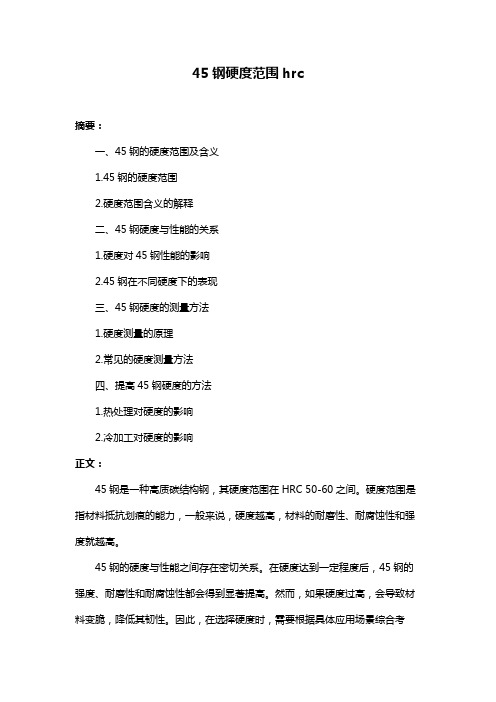 45 钢硬度范围 hrc

摘要：

一、45 钢的硬度范围及含义

1.45 钢的硬度范围

2.硬度范围含义的解释

二、45 钢硬度与性能的关系

1.硬度对 45 钢性能的影响

2.45 钢在不同硬度下的表现

三、45 钢硬度的测量方法

1.硬度测量的原理

2.常见的硬度测量方法

四、提高 45 钢硬度的方法

1.热处理对硬度的影响

2.冷加工对硬度的影响

正文：

45 钢是一种高质碳结构钢，其硬度范围在 HRC 50-60 之间。硬度范围是指材料抵抗划痕的能力，一般来说，硬度越高，材料的耐磨性、耐腐蚀性和强度就越高。

45 钢的硬度与性能之间存在密切关系。在硬度达到一定程度后，45 钢的强度、耐磨性和耐腐蚀性都会得到显著提高。然而，如果硬度过高，会导致材料变脆，降低其韧性。因此，在选择硬度时，需要根据具体应用场景综合考